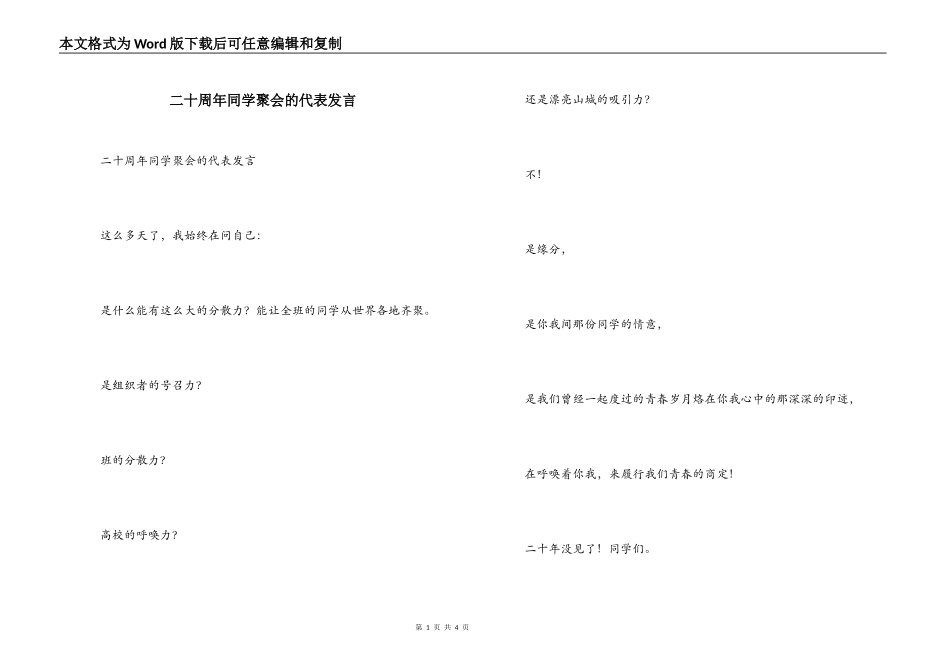 本文格式为Word版下载后可任意编辑和复制

二十周年同学聚会的代表发言

二十周年同学聚会的代表发言

这么多天了，我始终在问自己：

是什么能有这么大的分散力？能让全班的同学从世界各地齐聚。

是组织者的号召力？

班的分散力？

高校的呼唤力？

还是漂亮山城的吸引力？

不！

是缘分，

是你我间那份同学的情意，

是我们曾经一起度过的青春岁月烙在你我心中的那深深的印迹，

在呼唤着你我，来履行我们青春的商定！

二十年没见了！同学们。

第 1 页 共 4 页